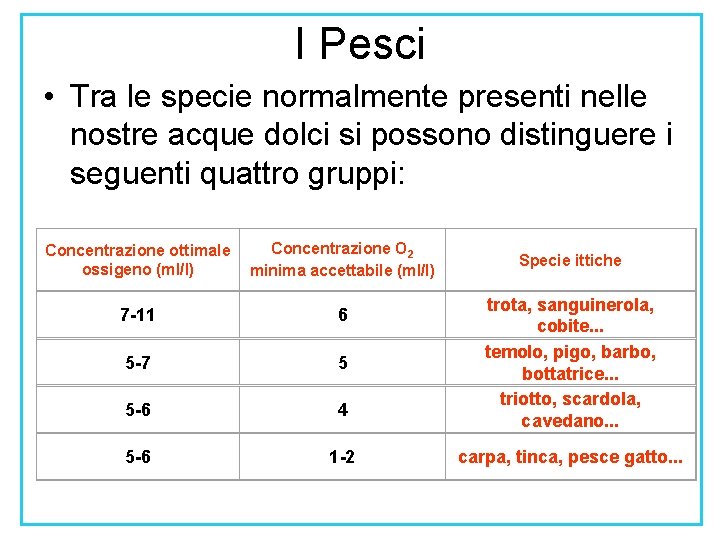 I Pesci

• Tra le specie normalmente presenti nelle nostre acque dolci si possono distinguere i seguenti quattro gruppi:

| Concentrazione ottimale ossigeno (ml/l) | Concentrazione $O_2$ minima accettabile (ml/l) | Specie ittiche |
|---|---|---|
| 7-11 | 6 | trota, sanguinerola, cobite... |
| 5-7 | 5 | temolo, pigo, barbo, bottatrice... |
| 5-6 | 4 | triotto, scardola, cavedano... |
| 5-6 | 1-2 | carpa, tinca, pesce gatto... |